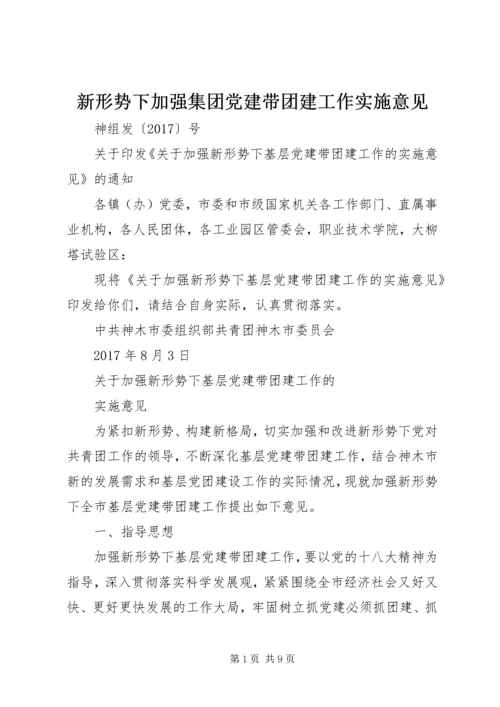 新形势下加强集团党建带团建工作实施意见

神组发〔2017〕号

关于印发《关于加强新形势下基层党建带团建工作的实施意见》的通知

各镇（办）党委，市委和市级国家机关各工作部门、直属事业机构，各人民团体，各工业园区管委会，职业技术学院，大柳塔试验区：

现将《关于加强新形势下基层党建带团建工作的实施意见》印发给你们，请结合自身实际，认真贯彻落实。

中共神木市委组织部共青团神木市委员会

2017年8月3日

关于加强新形势下基层党建带团建工作的

实施意见

为紧扣新形势、构建新格局，切实加强和改进新形势下党对共青团工作的领导，不断深化基层党建带团建工作，结合神木市新的发展需求和基层党团建设工作的实际情况，现就加强新形势下全市基层党建带团建工作提出如下意见。

一、指导思想

加强新形势下基层党建带团建工作，要以党的十八大精神为指导，深入贯彻落实科学发展观，紧紧围绕全市经济社会又好又快、更好更快发展的工作大局，牢固树立抓党建必须抓团建、抓

第1页 共9页